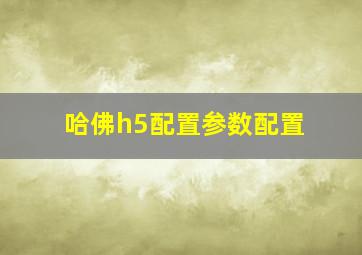 哈佛h5配置参数配置